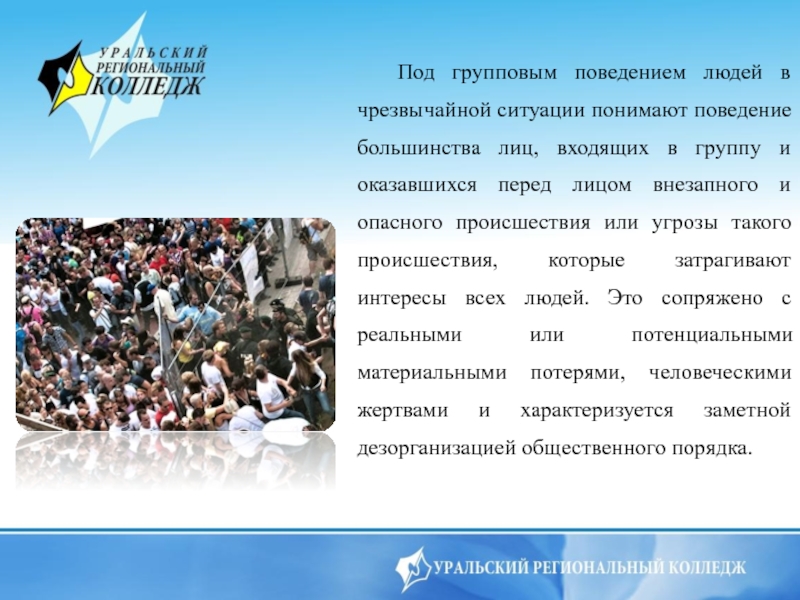 УРАЛЬСКИЙ РЕГИОНАЛЬНЫЙ КОЛЛЕДЖ

Под групповым поведением людей в чрезвычайной ситуации понимают поведение большинства лиц, входящих в группу и оказавшихся перед лицом внезапного и опасного происшествия или угрозы такого происшествия, которые затрагивают интересы всех людей. Это сопряжено с реальными или потенциальными материальными потерями, человеческими жертвами и характеризуется заметной дезорганизацией общественного порядка.

УРАЛЬСКИЙ РЕГИОНАЛЬНЫЙ КОЛЛЕДЖ